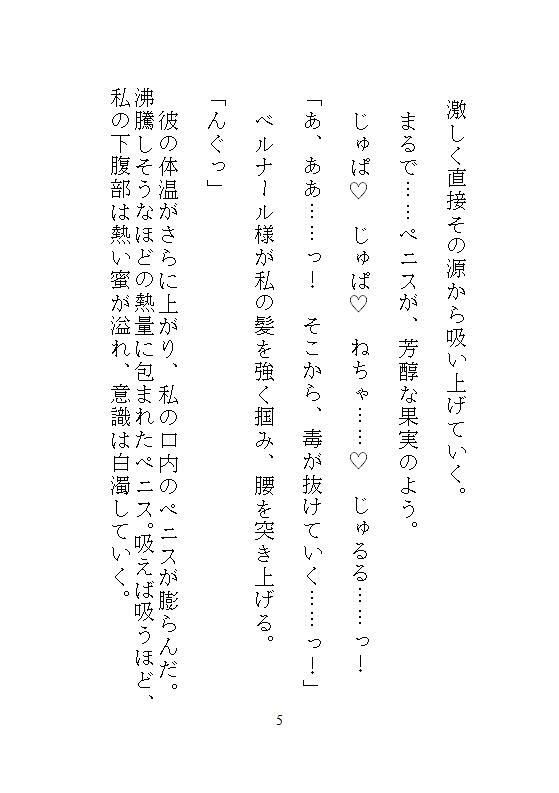 激しく直接その源から吸い上げていく。

まるで……ペニスが、芳醇な果実のよう。

じゅぱ♡　じゅぱ♡　ねちゃ……♡　じゅるる……っ！

「あ、ああ……っ！　そこから、毒が抜けていく……っ！」

ベルナール様が私の髪を強く掴み、腰を突き上げる。

「んぐっ」

彼の体温がさらに上がり、私の口内のペニスが膨らんだ。沸騰しそうなほどの熱量に包まれたペニス。吸えば吸うほど、私の下腹部は熱い蜜が溢れ、意識は白濁していく。

5